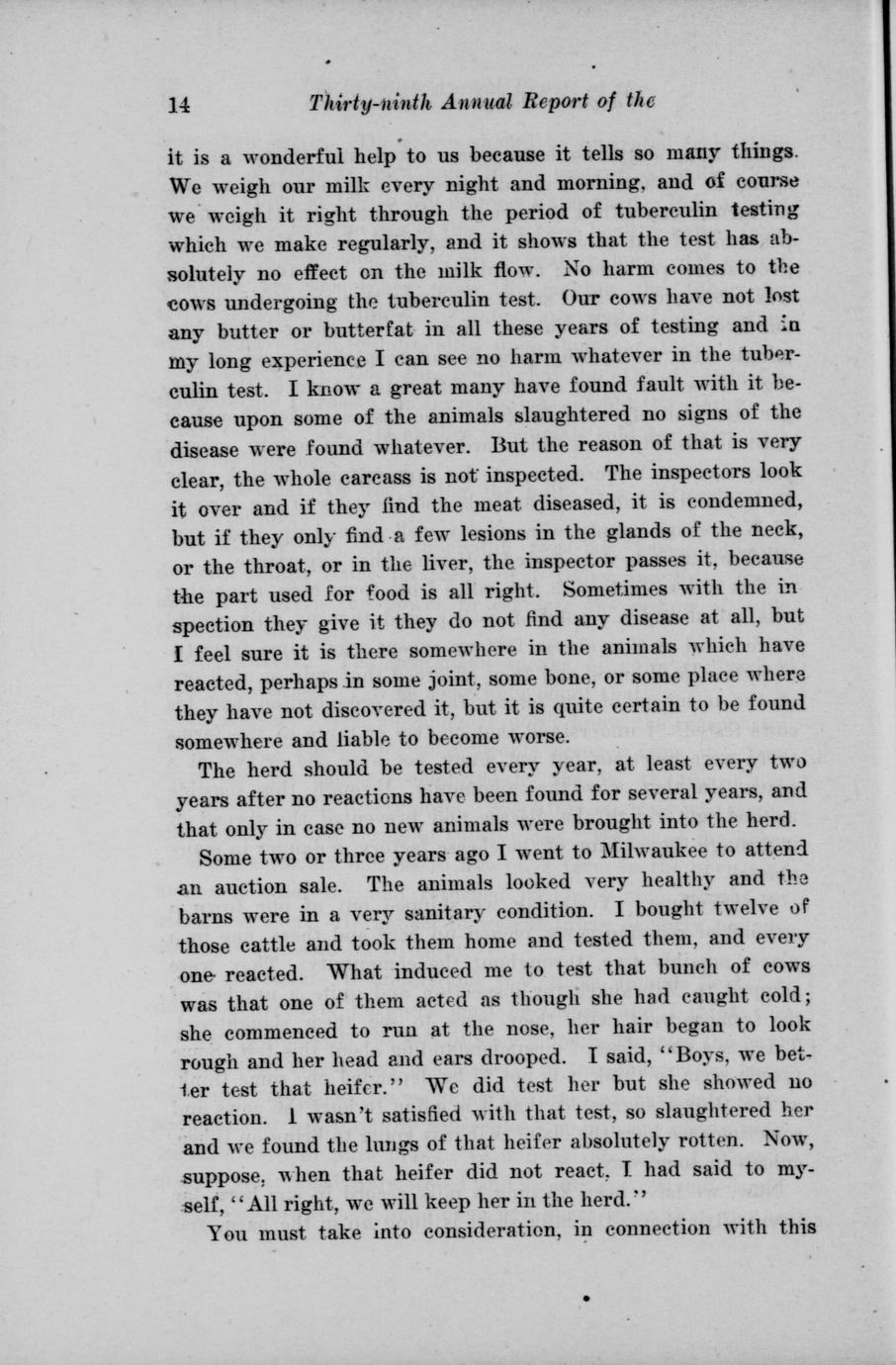 14 Thirty-ninth Annual Report of the

it is a wonderful help to us because it tells so many things. We weigh our milk every night and morning, and of course we weigh it right through the period of tuberculin testing which we make regularly, and it shows that the test has absolutely no effect on the milk flow. No harm comes to the cows undergoing the tuberculin test. Our cows have not lost any butter or butterfat in all these years of testing and in my long experience I can see no harm whatever in the tuberculin test. I know a great many have found fault with it because upon some of the animals slaughtered no signs of the disease were found whatever. But the reason of that is very clear, the whole carcass is not inspected. The inspectors look it over and if they find the meat diseased, it is condemned, but if they only find a few lesions in the glands of the neck, or the throat, or in the liver, the inspector passes it, because the part used for food is all right. Sometimes with the inspection they give it they do not find any disease at all, but I feel sure it is there somewhere in the animals which have reacted, perhaps in some joint, some bone, or some place where they have not discovered it, but it is quite certain to be found somewhere and liable to become worse.

The herd should be tested every year, at least every two years after no reactions have been found for several years, and that only in case no new animals were brought into the herd.

Some two or three years ago I went to Milwaukee to attend an auction sale. The animals looked very healthy and the barns were in a very sanitary condition. I bought twelve of those cattle and took them home and tested them, and every one reacted. What induced me to test that bunch of cows was that one of them acted as though she had caught cold; she commenced to run at the nose, her hair began to look rough and her head and ears drooped. I said, "Boys, we better test that heifer." We did test her but she showed no reaction. I wasn't satisfied with that test, so slaughtered her and we found the lungs of that heifer absolutely rotten. Now, suppose, when that heifer did not react, I had said to myself, "All right, we will keep her in the herd."

You must take into consideration, in connection with this